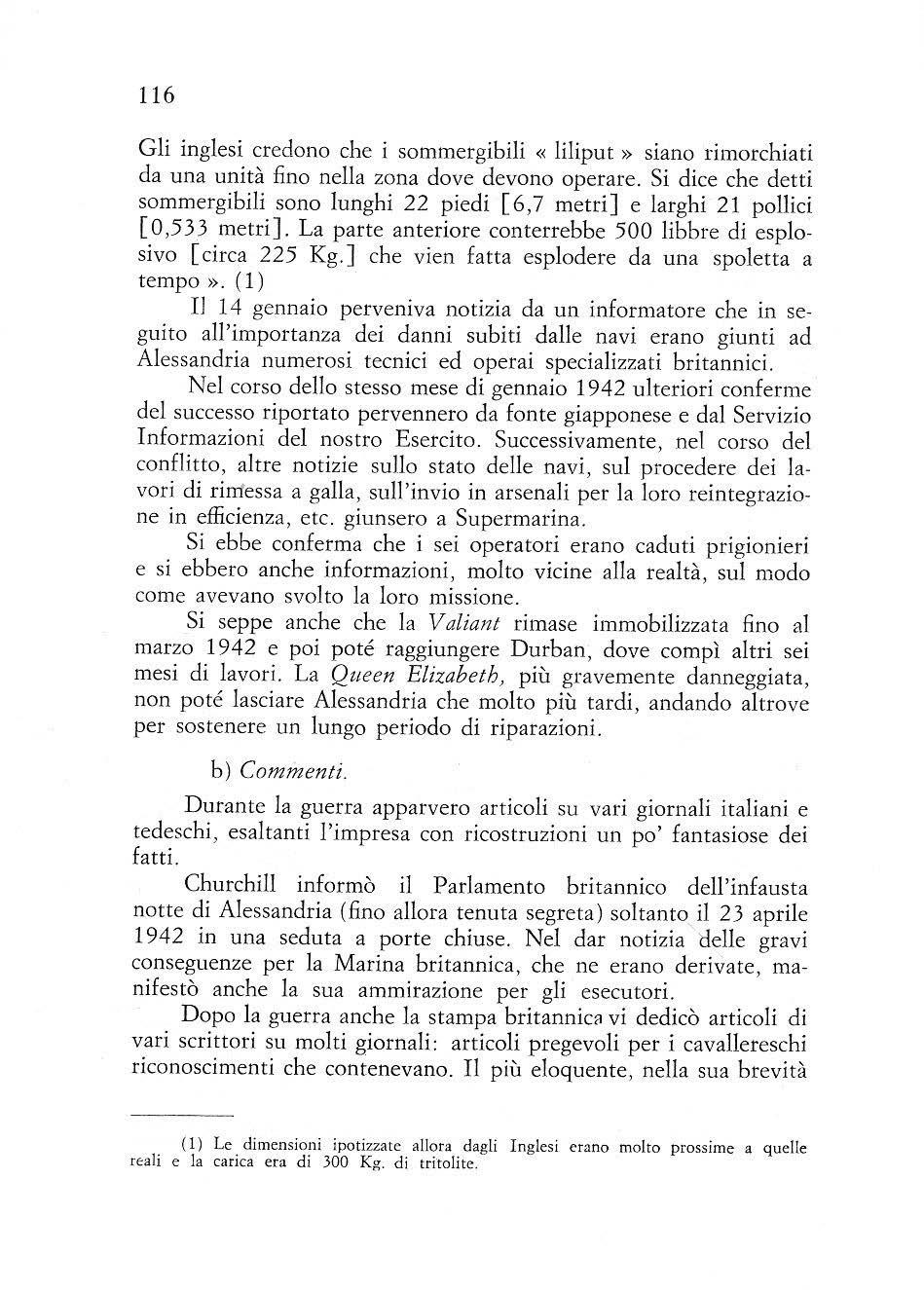 116

Gli inglesi credono che i sommergibili « liliput » siano rimorchiati da una unità fino nella zona dove devono operare. Si dice che detti sommergibili sono lunghi 22 piedi [6,7 metri] e larghi 21 pollici [0,533 metri]. La parte anteriore conterrebbe 500 libbre di esplosivo [circa 225 Kg.] che vien fatta esplodere da una spoletta a tempo ». (1)

Il 14 gennaio perveniva notizia da un informatore che in seguito all'importanza dei danni subiti dalle navi erano giunti ad Alessandria numerosi tecnici ed operai specializzati britannici.

Nel corso dello stesso mese di gennaio 1942 ulteriori conferme del successo riportato pervennero da fonte giapponese e dal Servizio Informazioni del nostro Esercito. Successivamente, nel corso del conflitto, altre notizie sullo stato delle navi, sul procedere dei lavori di rimessa a galla, sull'invio in arsenali per la loro reintegrazione in efficienza, etc. giunsero a Supermarina.

Si ebbe conferma che i sei operatori erano caduti prigionieri e si ebbero anche informazioni, molto vicine alla realtà, sul modo come avevano svolto la loro missione.

Si seppe anche che la Valiant rimase immobilizzata fino al marzo 1942 e poi poté raggiungere Durban, dove compì altri sei mesi di lavori. La Queen Elizabeth, più gravemente danneggiata, non poté lasciare Alessandria che molto più tardi, andando altrove per sostenere un lungo periodo di riparazioni.

b) Commenti.

Durante la guerra apparvero articoli su vari giornali italiani e tedeschi, esaltanti l'impresa con ricostruzioni un po' fantasiose dei fatti.

Churchill informò il Parlamento britannico dell'infausta notte di Alessandria (fino allora tenuta segreta) soltanto il 23 aprile 1942 in una seduta a porte chiuse. Nel dar notizia delle gravi conseguenze per la Marina britannica, che ne erano derivate, manifestò anche la sua ammirazione per gli esecutori.

Dopo la guerra anche la stampa britannica vi dedicò articoli di vari scrittori su molti giornali: articoli pregevoli per i cavallereschi riconoscimenti che contenevano. Il più eloquente, nella sua brevità

(1) Le dimensioni ipotizzate allora dagli Inglesi erano molto prossime a quelle reali e la carica era di 300 Kg. di tritolite.